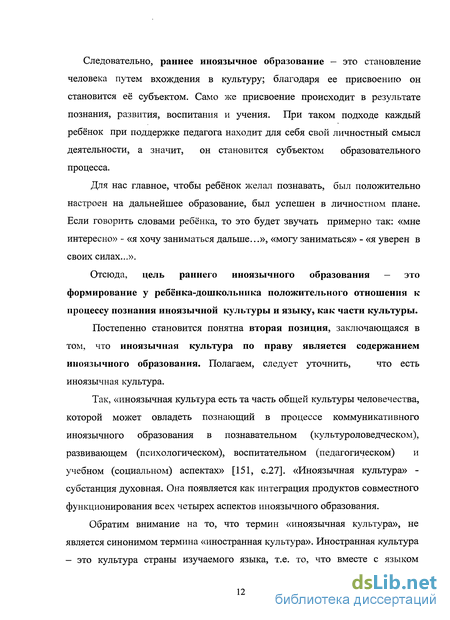 Следовательно, раннее иноязычное образование – это становление человека путем вхождения в культуру; благодаря ее присвоению он становится её субъектом. Само же присвоение происходит в результате познания, развития, воспитания и учения. При таком подходе каждый ребёнок при поддержке педагога находит для себя свой личностный смысл деятельности, а значит, он становится субъектом образовательного процесса.

Для нас главное, чтобы ребёнок желал познавать, был положительно настроен на дальнейшее образование, был успешен в личностном плане. Если говорить словами ребёнка, то это будет звучать примерно так: «мне интересно» - «я хочу заниматься дальше…», «могу заниматься» - «я уверен в своих силах...».

Отсюда, цель раннего иноязычного образования – это формирование у ребёнка-дошкольника положительного отношения к процессу познания иноязычной культуры и языку, как части культуры.

Постепенно становится понятна вторая позиция, заключающаяся в том, что иноязычная культура по праву является содержанием иноязычного образования. Полагаем, следует уточнить, что есть иноязычная культура.

Так, «иноязычная культура есть та часть общей культуры человечества, которой может овладеть познающий в процессе коммуникативного иноязычного образования в познавательном (культуроловедческом), развивающем (психологическом), воспитательном (педагогическом) и учебном (социальном) аспектах» [151, с.27]. «Иноязычная культура» - субстанция духовная. Она появляется как интеграция продуктов совместного функционирования всех четырех аспектов иноязычного образования.

Обратим внимание на то, что термин «иноязычная культура», не является синонимом термина «иностранная культура». Иностранная культура – это культура страны изучаемого языка, т.е. то, что вместе с языком

12

dsLib.net
библиотека диссертаций